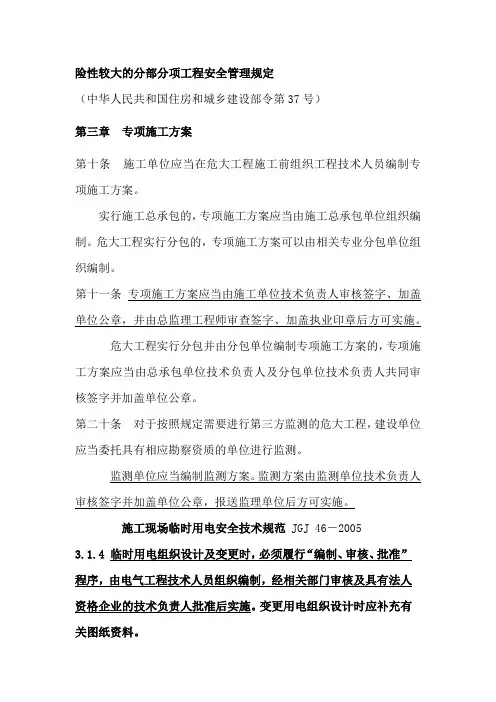 险性较大的分部分项工程安全管理规定
（中华人民共和国住房和城乡建设部令第37号）

第三章　专项施工方案

第十条　施工单位应当在危大工程施工前组织工程技术人员编制专项施工方案。

实行施工总承包的，专项施工方案应当由施工总承包单位组织编制。危大工程实行分包的，专项施工方案可以由相关专业分包单位组织编制。

第十一条　专项施工方案应当由施工单位技术负责人审核签字、加盖单位公章，并由总监理工程师审查签字、加盖执业印章后方可实施。

危大工程实行分包并由分包单位编制专项施工方案的，专项施工方案应当由总承包单位技术负责人及分包单位技术负责人共同审核签字并加盖单位公章。

第二十条　对于按照规定需要进行第三方监测的危大工程，建设单位应当委托具有相应勘察资质的单位进行监测。

监测单位应当编制监测方案。监测方案由监测单位技术负责人审核签字并加盖单位公章，报送监理单位后方可实施。

施工现场临时用电安全技术规范 JGJ 46－2005

3.1.4 临时用电组织设计及变更时，必须履行“编制、审核、批准”程序，由电气工程技术人员组织编制，经相关部门审核及具有法人资格企业的技术负责人批准后实施。变更用电组织设计时应补充有关图纸资料。